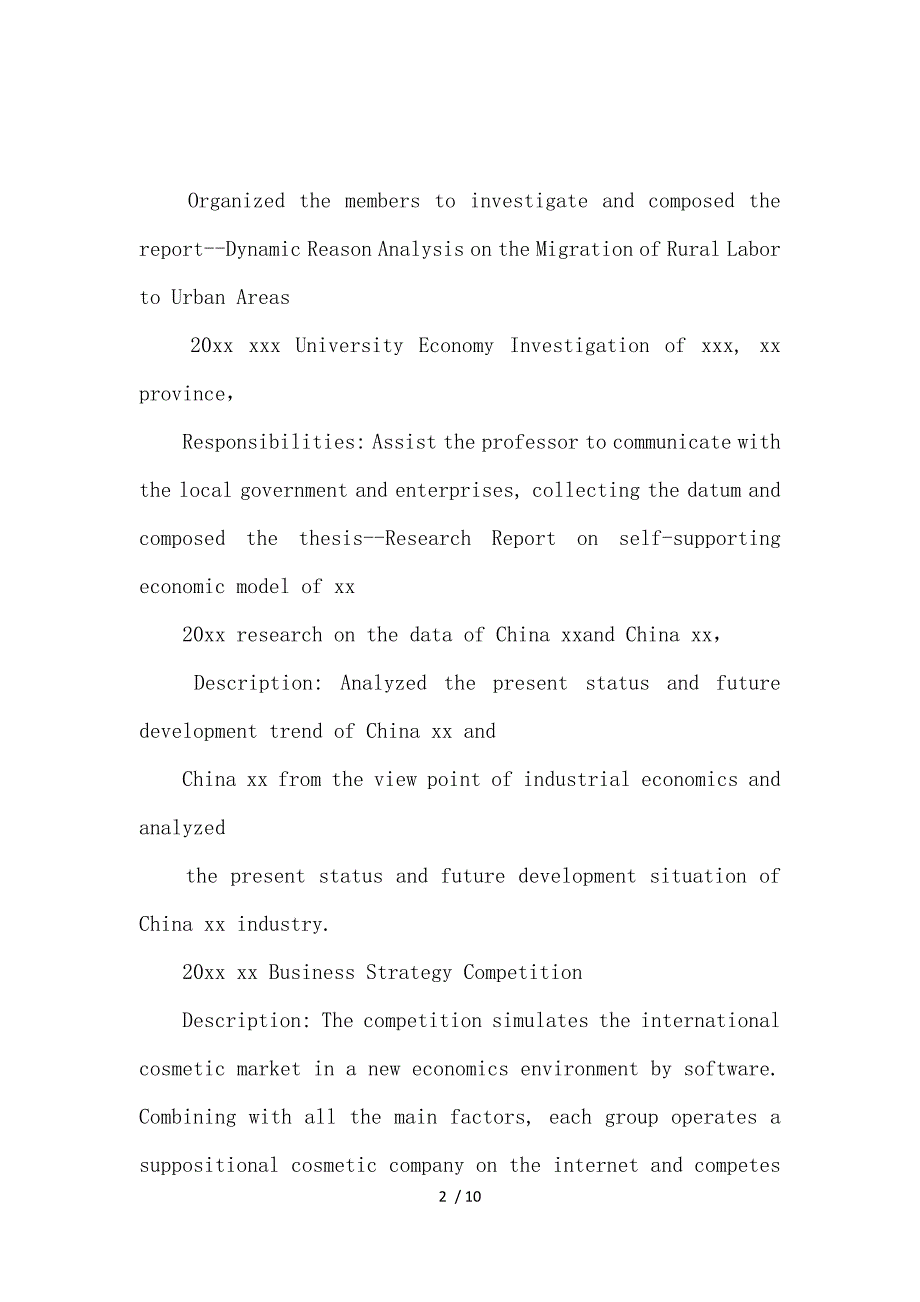 Organized the members to investigate and composed the report--Dynamic Reason Analysis on the Migration of Rural Labor to Urban Areas

20xx xxx University Economy Investigation of xxx, xx province,

Responsibilities: Assist the professor to communicate with the local government and enterprises, collecting the datum and composed the thesis--Research Report on self-supporting economic model of xx

20xx research on the data of China xxand China xx,

Description: Analyzed the present status and future development trend of China xx and

China xx from the view point of industrial economics and analyzed

the present status and future development situation of China xx industry.

20xx xx Business Strategy Competition

Description: The competition simulates the international cosmetic market in a new economics environment by software. Combining with all the main factors, each group operates a suppositional cosmetic company on the internet and competes

2 / 10